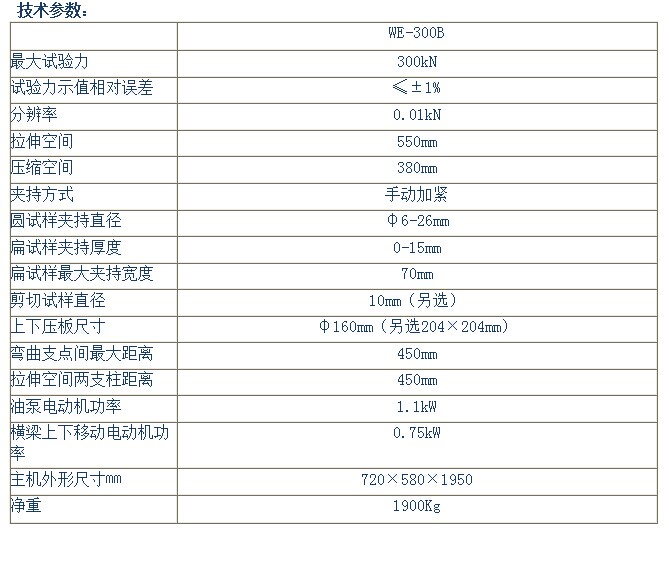 技术参数：

|  | WE-300B |
|---|---|
| 最大试验力 | 300kN |
| 试验力示值相对误差 | ≤±1% |
| 分辨率 | 0.01kN |
| 拉伸空间 | 550mm |
| 压缩空间 | 380mm |
| 夹持方式 | 手动加紧 |
| 圆试样夹持直径 | Φ6-26mm |
| 扁试样夹持厚度 | 0-15mm |
| 扁试样最大夹持宽度 | 70mm |
| 剪切试样直径 | 10mm（另选） |
| 上下压板尺寸 | Φ160mm（另选204×204mm） |
| 弯曲支点间最大距离 | 450mm |
| 拉伸空间两支柱距离 | 450mm |
| 油泵电动机功率 | 1.1kW |
| 横梁上下移动电动机功率 | 0.75kW |
| 主机外形尺寸mm | 720×580×1950 |
| 净重 | 1900Kg |